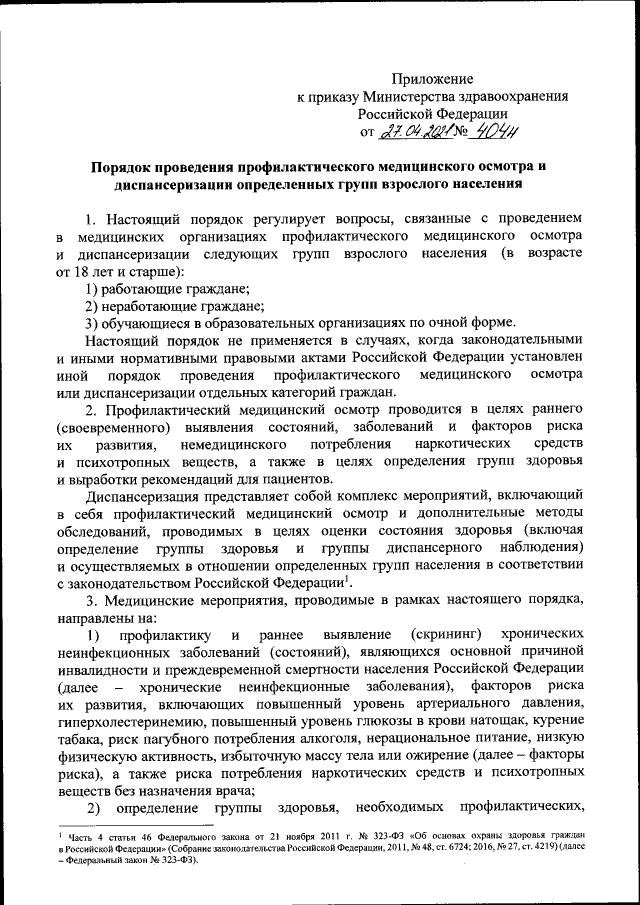 Приложение
к приказу Министерства здравоохранения
Российской Федерации
от 27.04.2021 № 404н

Порядок проведения профилактического медицинского осмотра и диспансеризации определенных групп взрослого населения

1. Настоящий порядок регулирует вопросы, связанные с проведением в медицинских организациях профилактического медицинского осмотра и диспансеризации следующих групп взрослого населения (в возрасте от 18 лет и старше):

1) работающие граждане;

2) неработающие граждане;

3) обучающиеся в образовательных организациях по очной форме.

Настоящий порядок не применяется в случаях, когда законодательными и иными нормативными правовыми актами Российской Федерации установлен иной порядок проведения профилактического медицинского осмотра или диспансеризации отдельных категорий граждан.

2. Профилактический медицинский осмотр проводится в целях раннего (своевременного) выявления состояний, заболеваний и факторов риска их развития, немедицинского потребления наркотических средств и психотропных веществ, а также в целях определения групп здоровья и выработки рекомендаций для пациентов.

Диспансеризация представляет собой комплекс мероприятий, включающий в себя профилактический медицинский осмотр и дополнительные методы обследований, проводимых в целях оценки состояния здоровья (включая определение группы здоровья и группы диспансерного наблюдения) и осуществляемых в отношении определенных групп населения в соответствии с законодательством Российской Федерации$^1$.

3. Медицинские мероприятия, проводимые в рамках настоящего порядка, направлены на:

1) профилактику и раннее выявление (скрининг) хронических неинфекционных заболеваний (состояний), являющихся основной причиной инвалидности и преждевременной смертности населения Российской Федерации (далее – хронические неинфекционные заболевания), факторов риска их развития, включающих повышенный уровень артериального давления, гиперхолестеринемию, повышенный уровень глюкозы в крови натощак, курение табака, риск пагубного потребления алкоголя, нерациональное питание, низкую физическую активность, избыточную массу тела или ожирение (далее – факторы риска), а также риска потребления наркотических средств и психотропных веществ без назначения врача;

2) определение группы здоровья, необходимых профилактических,

$^1$ Часть 4 статьи 46 Федерального закона от 21 ноября 2011 г. № 323-ФЗ «Об основах охраны здоровья граждан в Российской Федерации» (Собрание законодательства Российской Федерации, 2011, № 48, ст. 6724; 2016, № 27, ст. 4219) (далее – Федеральный закон № 323-ФЗ).